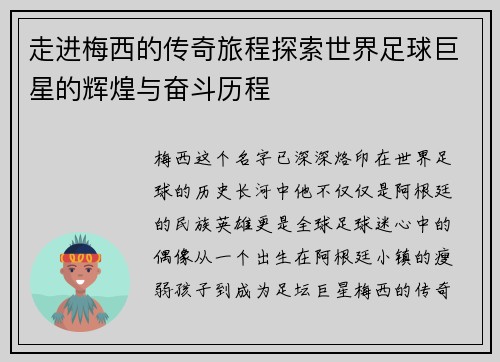 走进梅西的传奇旅程探索世界足球巨星的辉煌与奋斗历程

梅西这个名字已深深烙印在世界足球的历史长河中他不仅仅是阿根廷的民族英雄更是全球足球迷心中的偶像从一个出生在阿根廷小镇的瘦弱孩子到成为足坛巨星梅西的传奇